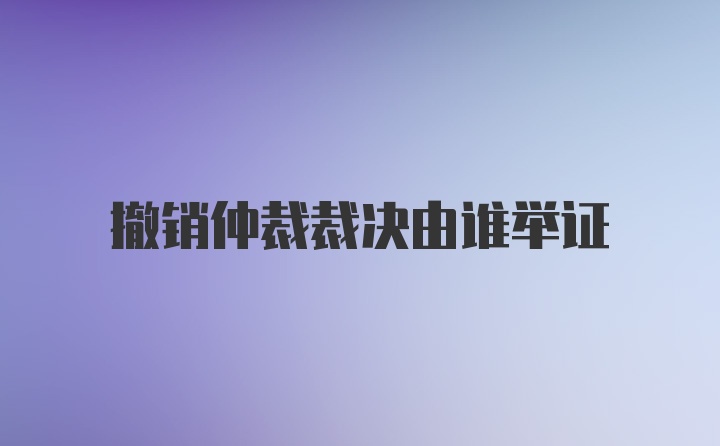 撤销仲裁裁决由谁举证